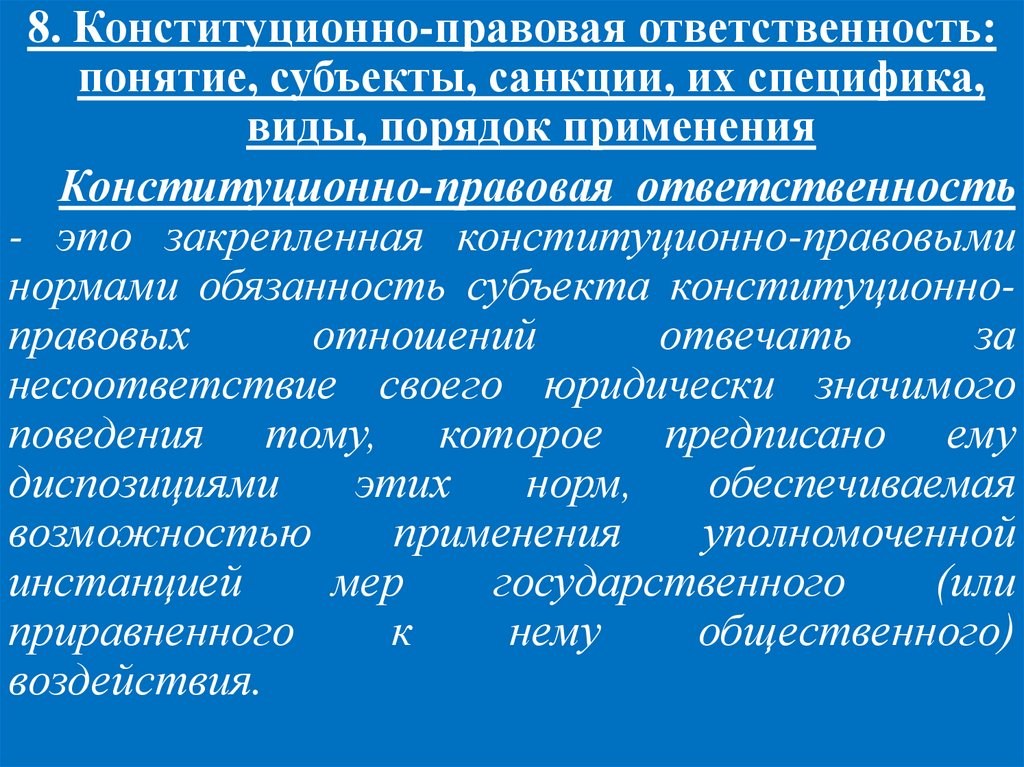 8. Конституционно-правовая ответственность: понятие, субъекты, санкции, их специфика, виды, порядок применения

Конституционно-правовая ответственность - это закрепленная конституционно-правовыми нормами обязанность субъекта конституционно-правовых отношений отвечать за несоответствие своего юридически значимого поведения тому, которое предписано ему диспозициями этих норм, обеспечиваемая возможностью применения уполномоченной инстанцией мер государственного (или приравненного к нему общественного) воздействия.